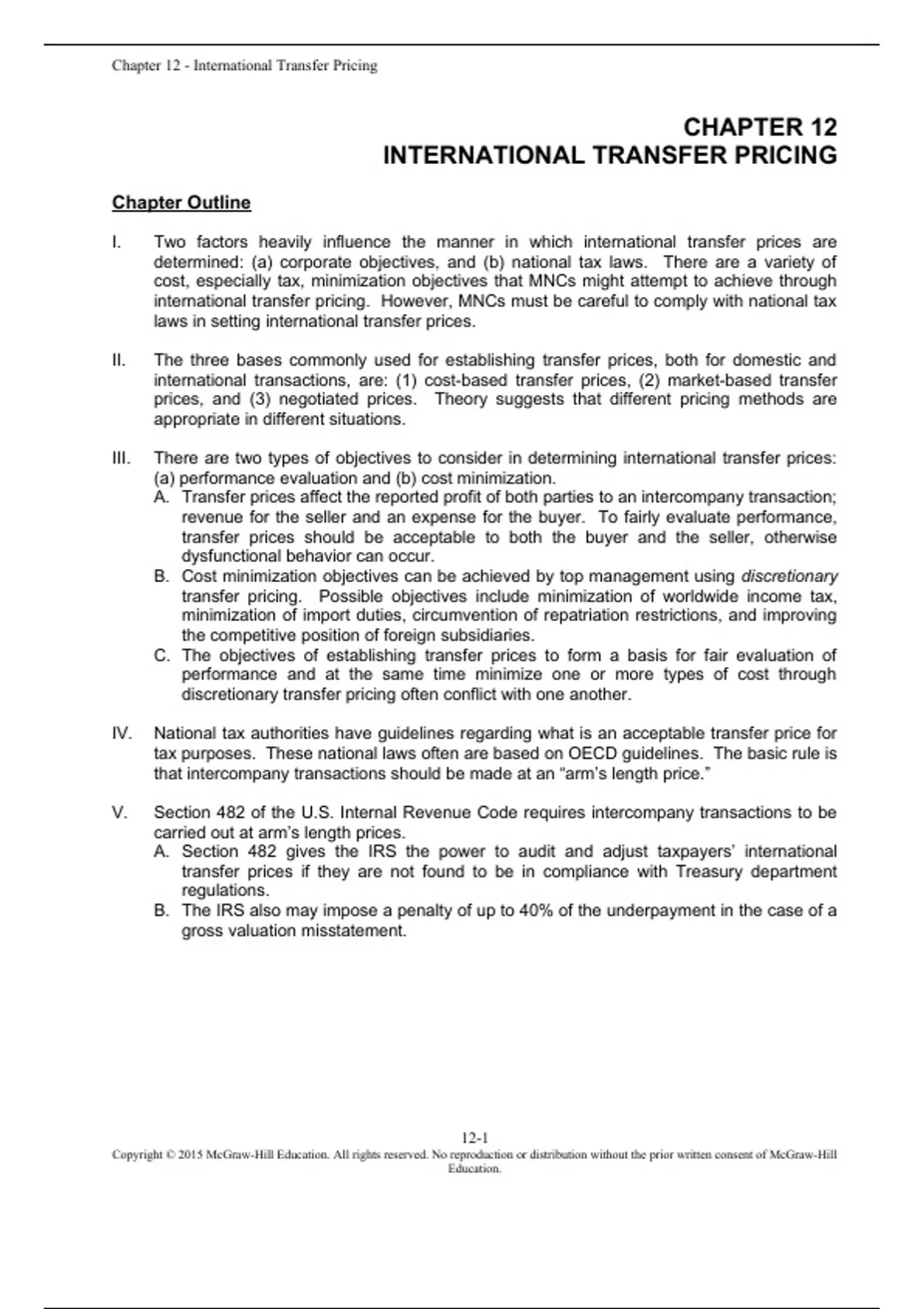 Chapter 12 - International Transfer Pricing

CHAPTER 12
INTERNATIONAL TRANSFER PRICING

Chapter Outline

I. Two factors heavily influence the manner in which international transfer prices are determined: (a) corporate objectives, and (b) national tax laws. There are a variety of cost, especially tax, minimization objectives that MNCs might attempt to achieve through international transfer pricing. However, MNCs must be careful to comply with national tax laws in setting international transfer prices.

II. The three bases commonly used for establishing transfer prices, both for domestic and international transactions, are: (1) cost-based transfer prices, (2) market-based transfer prices, and (3) negotiated prices. Theory suggests that different pricing methods are appropriate in different situations.

III. There are two types of objectives to consider in determining international transfer prices: (a) performance evaluation and (b) cost minimization.
A. Transfer prices affect the reported profit of both parties to an intercompany transaction; revenue for the seller and an expense for the buyer. To fairly evaluate performance, transfer prices should be acceptable to both the buyer and the seller, otherwise dysfunctional behavior can occur.
B. Cost minimization objectives can be achieved by top management using discretionary transfer pricing. Possible objectives include minimization of worldwide income tax, minimization of import duties, circumvention of repatriation restrictions, and improving the competitive position of foreign subsidiaries.
C. The objectives of establishing transfer prices to form a basis for fair evaluation of performance and at the same time minimize one or more types of cost through discretionary transfer pricing often conflict with one another.

IV. National tax authorities have guidelines regarding what is an acceptable transfer price for tax purposes. These national laws often are based on OECD guidelines. The basic rule is that intercompany transactions should be made at an “arm’s length price.”

V. Section 482 of the U.S. Internal Revenue Code requires intercompany transactions to be carried out at arm’s length prices.
A. Section 482 gives the IRS the power to audit and adjust taxpayers’ international transfer prices if they are not found to be in compliance with Treasury department regulations.
B. The IRS also may impose a penalty of up to 40% of the underpayment in the case of a gross valuation misstatement.

12-1
Copyright © 2015 McGraw-Hill Education. All rights reserved. No reproduction or distribution without the prior written consent of McGraw-Hill Education.